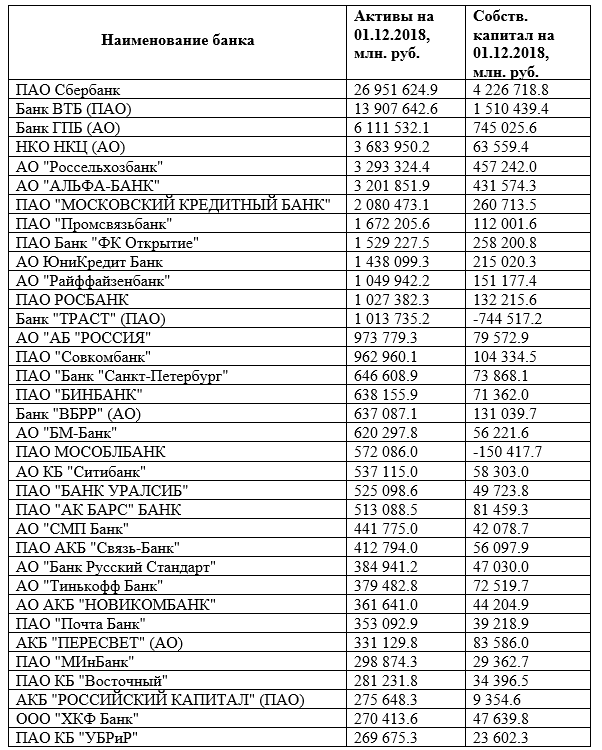 | Наименование банка | Активы на 01.12.2018, млн. руб. | Собств. капитал на 01.12.2018, млн. руб. |
|---|---|---|
| ПАО Сбербанк | 26 951 624.9 | 4 226 718.8 |
| Банк ВТБ (ПАО) | 13 907 642.6 | 1 510 439.4 |
| Банк ГПБ (АО) | 6 111 532.1 | 745 025.6 |
| НКО НКЦ (АО) | 3 683 950.2 | 63 559.4 |
| АО "Россельхозбанк" | 3 293 324.4 | 457 242.0 |
| АО "АЛЬФА-БАНК" | 3 201 851.9 | 431 574.3 |
| ПАО "МОСКОВСКИЙ КРЕДИТНЫЙ БАНК" | 2 080 473.1 | 260 713.5 |
| ПАО "Промсвязьбанк" | 1 672 205.6 | 112 001.6 |
| ПАО Банк "ФК Открытие" | 1 529 227.5 | 258 200.8 |
| АО ЮниКредит Банк | 1 438 099.3 | 215 020.3 |
| АО "Райффайзенбанк" | 1 049 942.2 | 151 177.4 |
| ПАО РОСБАНК | 1 027 382.3 | 132 215.6 |
| Банк "ТРАСТ" (ПАО) | 1 013 735.2 | -744 517.2 |
| АО "АБ "РОССИЯ" | 973 779.3 | 79 572.9 |
| ПАО "Совкомбанк" | 962 960.1 | 104 334.5 |
| ПАО "Банк "Санкт-Петербург" | 646 608.9 | 73 868.1 |
| ПАО "БИНБАНК" | 638 155.9 | 71 362.0 |
| Банк "ВБРР" (АО) | 637 087.1 | 131 039.7 |
| АО "БМ-Банк" | 620 297.8 | 56 221.6 |
| ПАО МОСОБЛБАНК | 572 086.0 | -150 417.7 |
| АО КБ "Ситибанк" | 537 115.0 | 58 303.0 |
| ПАО "БАНК УРАЛСИБ" | 525 098.6 | 49 723.8 |
| ПАО "АК БАРС" БАНК | 513 088.5 | 81 459.3 |
| АО "СМП Банк" | 441 775.0 | 42 078.7 |
| ПАО АКБ "Связь-Банк" | 412 794.0 | 56 097.9 |
| АО "Банк Русский Стандарт" | 384 941.2 | 47 030.0 |
| АО "Тинькофф Банк" | 379 482.8 | 72 519.7 |
| АО АКБ "НОВИКОМБАНК" | 361 641.0 | 44 204.9 |
| ПАО "Почта Банк" | 353 092.9 | 39 218.9 |
| АКБ "ПЕРЕСВЕТ" (АО) | 331 129.8 | 83 586.0 |
| ПАО "МИнБанк" | 298 874.3 | 29 362.7 |
| ПАО КБ "Восточный" | 281 231.8 | 34 396.5 |
| АКБ "РОССИЙСКИЙ КАПИТАЛ" (ПАО) | 275 648.3 | 9 354.6 |
| ООО "ХКФ Банк" | 270 413.6 | 47 639.8 |
| ПАО КБ "УБРиР" | 269 675.3 | 23 602.3 |